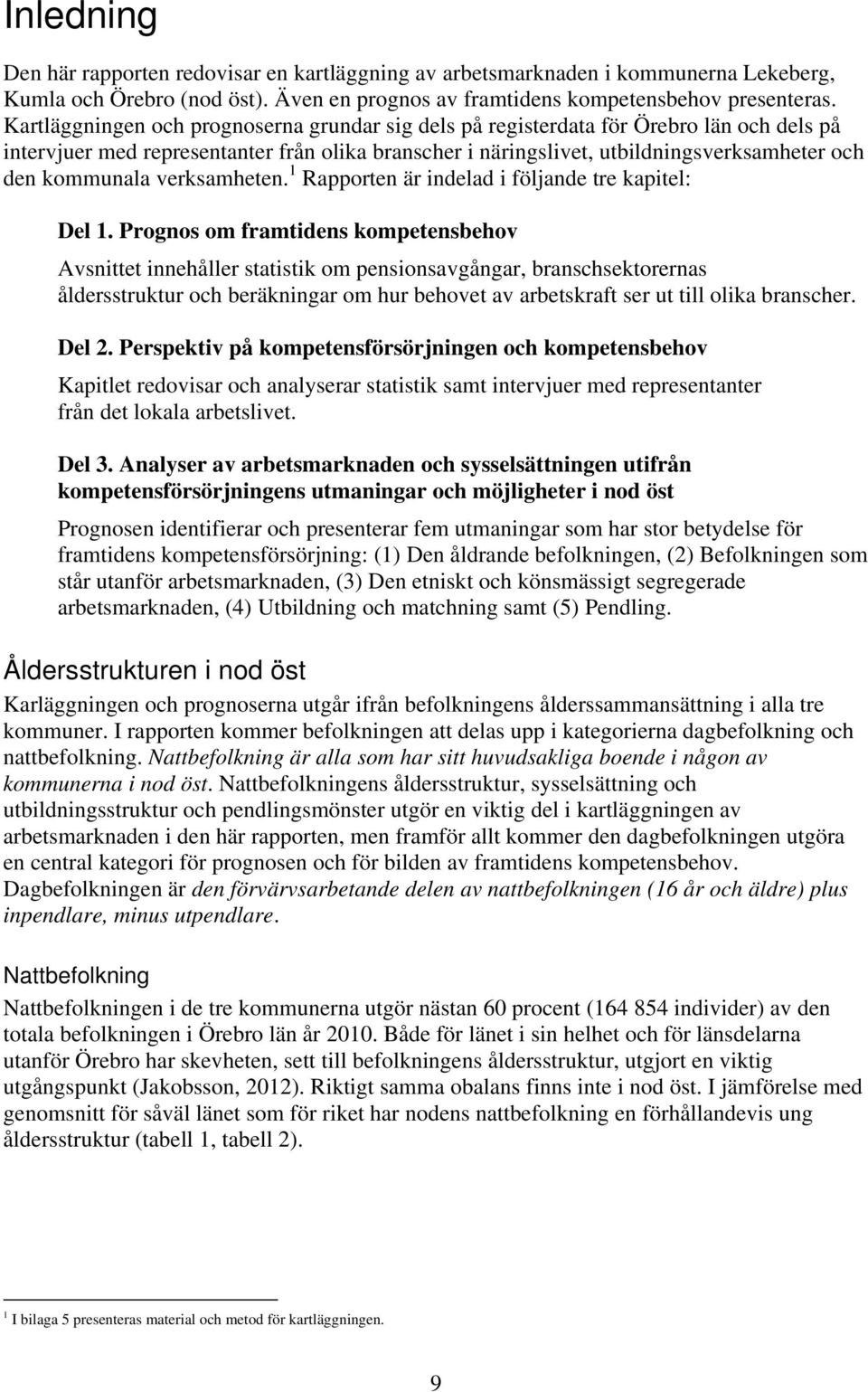 Inledning

Den här rapporten redovisar en kartläggning av arbetsmarknaden i kommunerna Lekeberg, Kumla och Örebro (nod öst). Även en prognos av framtidens kompetensbehov presenteras. Kartläggningen och prognoserna grundar sig dels på registerdata för Örebro län och dels på intervjuer med representanter från olika branscher i näringslivet, utbildningsverksamheter och den kommunala verksamheten.$^1$ Rapporten är indelad i följande tre kapitel:

Del 1. Prognos om framtidens kompetensbehov

Avsnittet innehåller statistik om pensionsavgångar, branschsektorernas åldersstruktur och beräkningar om hur behovet av arbetskraft ser ut till olika branscher.

Del 2. Perspektiv på kompetensförsörjningen och kompetensbehov

Kapitlet redovisar och analyserar statistik samt intervjuer med representanter från det lokala arbetslivet.

Del 3. Analyser av arbetsmarknaden och sysselsättningen utifrån kompetensförsörjningens utmaningar och möjligheter i nod öst

Prognosen identifierar och presenterar fem utmaningar som har stor betydelse för framtidens kompetensförsörjning: (1) Den åldrande befolkningen, (2) Befolkningen som står utanför arbetsmarknaden, (3) Den etniskt och könsmässigt segregerade arbetsmarknaden, (4) Utbildning och matchning samt (5) Pendling.

Åldersstrukturen i nod öst

Karläggningen och prognoserna utgår ifrån befolkningens ålderssammansättning i alla tre kommuner. I rapporten kommer befolkningen att delas upp i kategorierna dagbefolkning och nattbefolkning. Nattbefolkning är alla som har sitt huvudsakliga boende i någon av kommunerna i nod öst. Nattbefolkningens åldersstruktur, sysselsättning och utbildningsstruktur och pendlingsmönster utgör en viktig del i kartläggningen av arbetsmarknaden i den här rapporten, men framför allt kommer den dagbefolkningen utgöra en central kategori för prognosen och för bilden av framtidens kompetensbehov. Dagbefolkningen är den förvärvsarbetande delen av nattbefolkningen (16 år och äldre) plus inpendlare, minus utpendlare.

Nattbefolkning

Nattbefolkningen i de tre kommunerna utgör nästan 60 procent (164 854 individer) av den totala befolkningen i Örebro län år 2010. Både för länet i sin helhet och för länsdelarna utanför Örebro har skevheten, sett till befolkningens åldersstruktur, utgjort en viktig utgångspunkt (Jakobsson, 2012). Riktigt samma obalans finns inte i nod öst. I jämförelse med genomsnitt för såväl länet som för riket har nodens nattbefolkning en förhållandevis ung åldersstruktur (tabell 1, tabell 2).

$^1$ I bilaga 5 presenteras material och metod för kartläggningen.

9